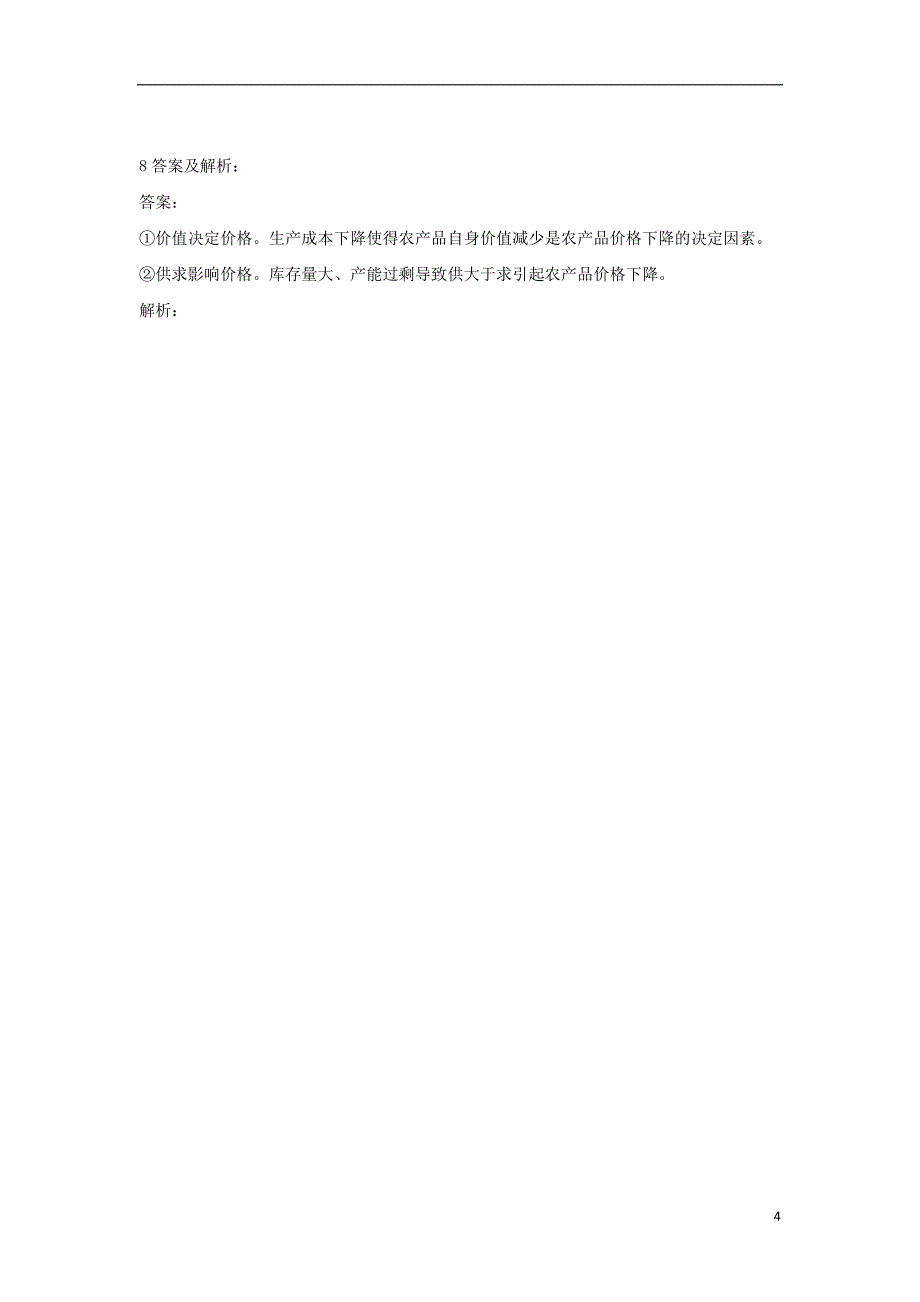 8 答案及解析：

答案：

①价值决定价格。生产成本下降使得农产品自身价值减少是农产品价格下降的决定因素。

②供求影响价格。库存量大、产能过剩导致供大于求引起农产品价格下降。

解析：

4